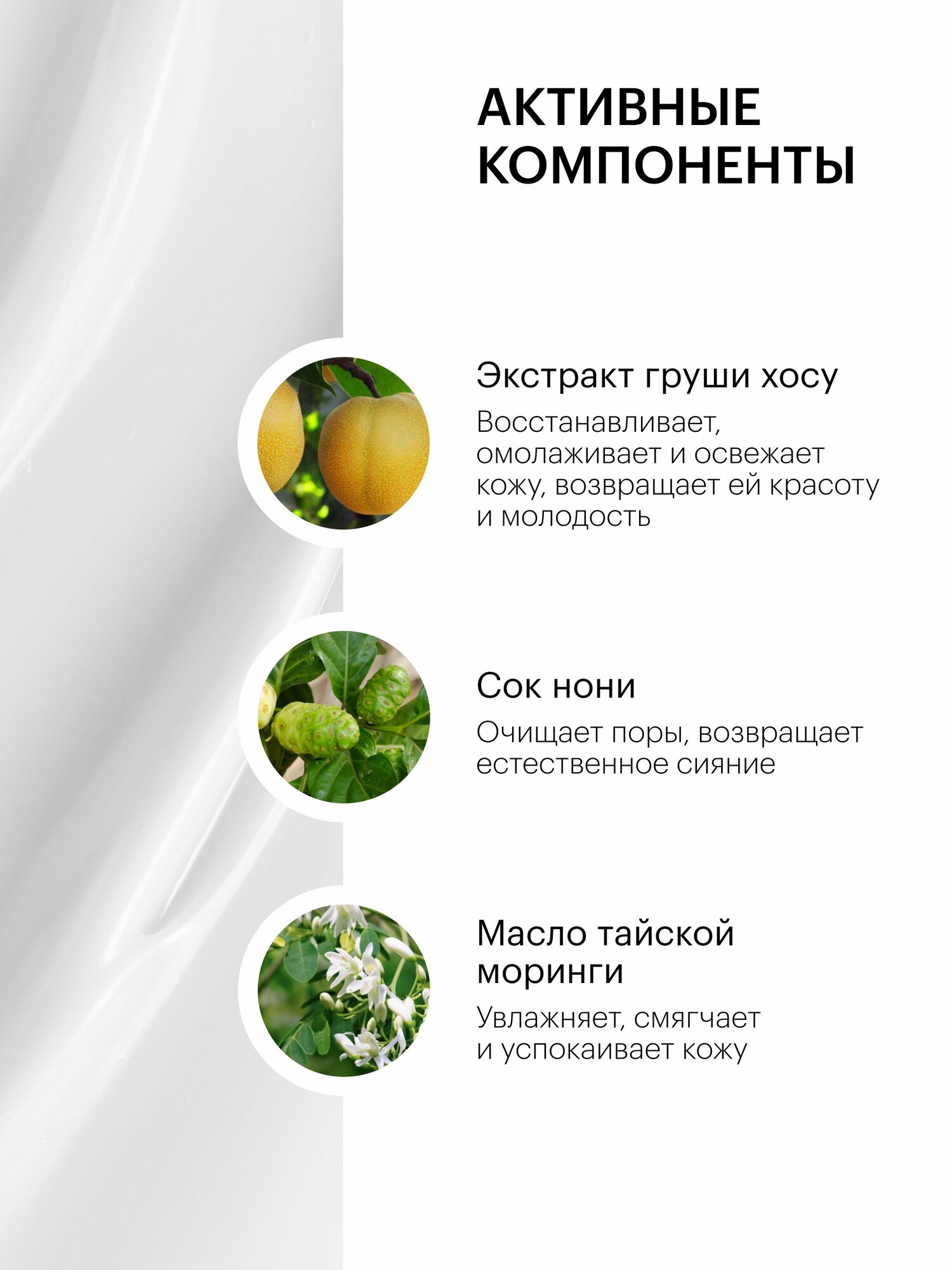 АКТИВНЫЕ
КОМПОНЕНТЫ

Экстракт груши хосу

Восстанавливает, омолаживает и освежает кожу, возвращает ей красоту и молодость

Сок нони

Очищает поры, возвращает естественное сияние

Масло тайской моринги

Увлажняет, смягчает и успокаивает кожу